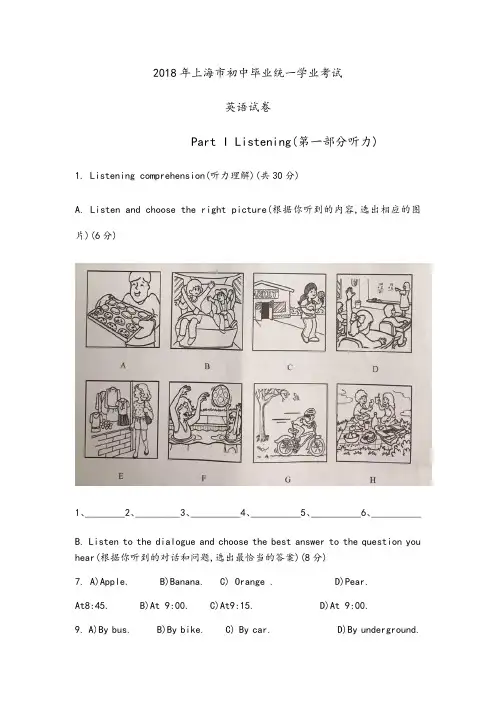 2018年上海市初中毕业统一学业考试

英语试卷

Part I Listening(第一部分听力)

1. Listening comprehension(听力理解)(共30分)

A. Listen and choose the right picture(根据你听到的内容,选出相应的图片)(6分)

A B C D

E F G H

1、________2、________3、________4、________5、________6、________

B. Listen to the dialogue and choose the best answer to the question you hear(根据你听到的对话和问题,选出最恰当的答案)(8分)

7. A)Apple. B)Banana. C) Orange . D)Pear.

At8:45. B)At 9:00. C)At9:15. D)At 9:00.

9. A)By bus. B)By bike. C) By car. D)By underground.